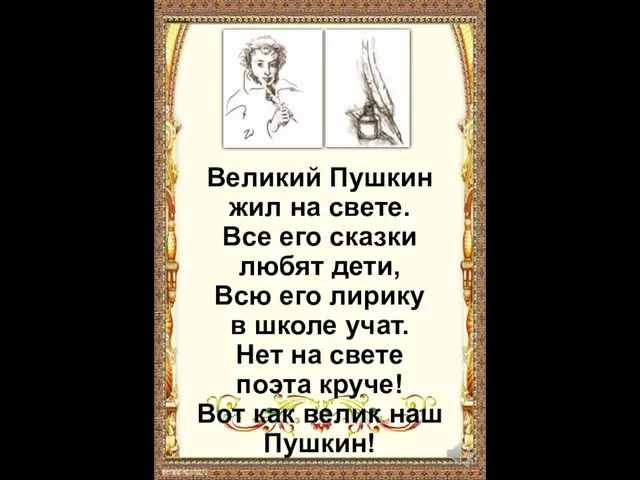 Великий Пушкин
жил на свете.
Все его сказки
любят дети,
Всю его лирику
в школе учат.
Нет на свете
поэта круче!
Вот как велик наш
Пушкин!